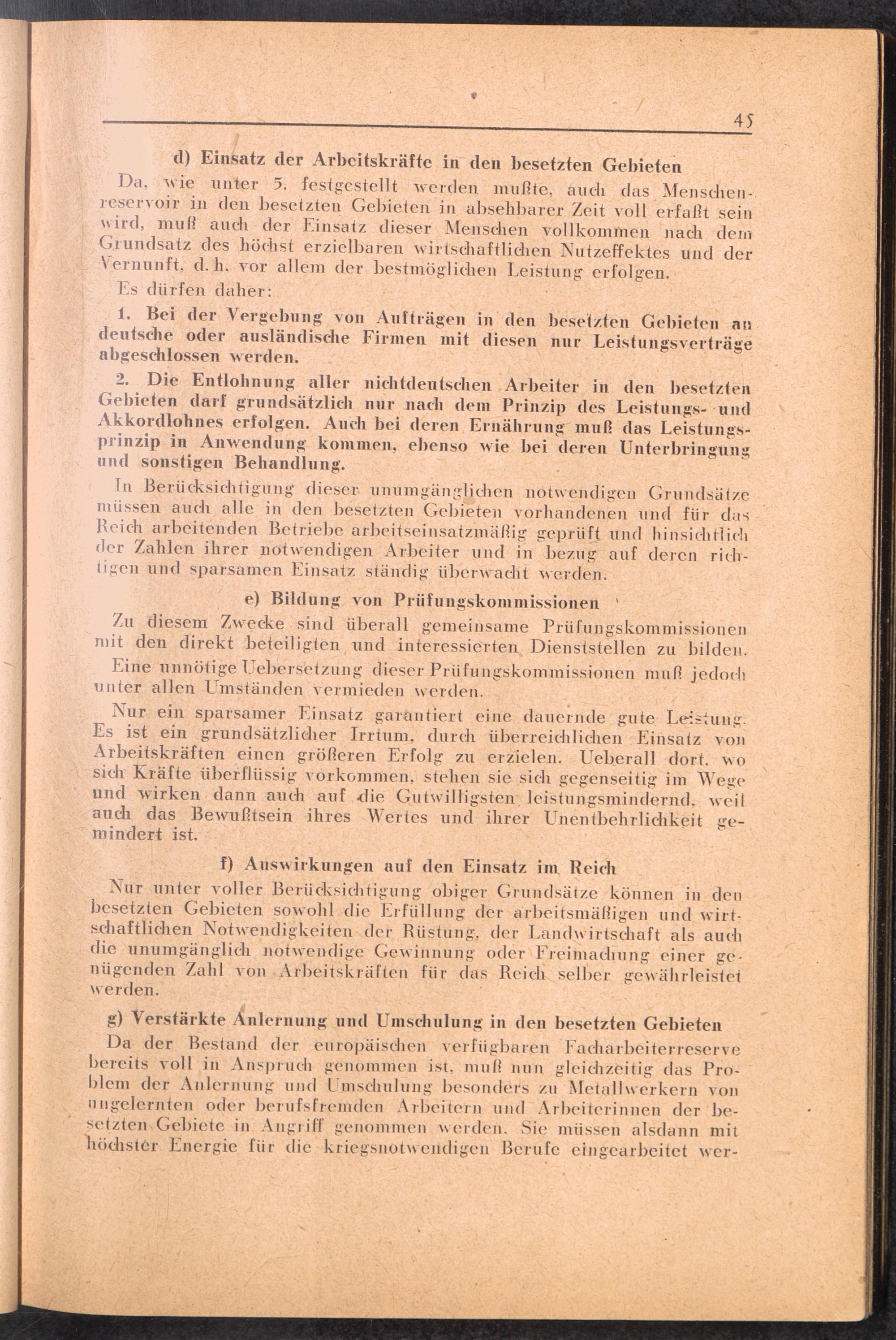 45

d) Einsatz der Arbeitskräfte in den besetzten Gebieten

Da, wie unter 5. festgestellt werden mußte, auch das Menschenreservoir in den besetzten Gebieten in absehbarer Zeit voll erfaßt sein wird, muß auch der Einsatz dieser Menschen vollkommen nach dem Grundsatz des höchst erzielbaren wirtschaftlichen Nutzeffektes und der Vernunft, d. h. vor allem der bestmöglichen Leistung erfolgen.

Es dürfen daher:

1. Bei der Vergebung von Aufträgen in den besetzten Gebieten an deutsche oder ausländische Firmen mit diesen nur Leistungsverträge abgeschlossen werden.

2. Die Entlohnung aller nichtdeutschen Arbeiter in den besetzten Gebieten darf grundsätzlich nur nach dem Prinzip des Leistungs- und Akkordlohnes erfolgen. Auch bei deren Ernährung muß das Leistungsprinzip in Anwendung kommen, ebenso wie bei deren Unterbringung und sonstigen Behandlung.

In Berücksichtigung dieser unumgänglichen notwendigen Grundsätze müssen auch alle in den besetzten Gebieten vorhandenen und für das Reich arbeitenden Betriebe arbeitseinsatzmäßig geprüft und hinsichtlich der Zahlen ihrer notwendigen Arbeiter und in bezug auf deren richtigen und sparsamen Einsatz ständig überwacht werden.

e) Bildung von Prüfungskommissionen

Zu diesem Zwecke sind überall gemeinsame Prüfungskommissionen mit den direkt beteiligten und interessierten Dienststellen zu bilden.

Eine unnötige Uebersetzung dieser Prüfungskommissionen muß jedoch unter allen Umständen vermieden werden.

Nur ein sparsamer Einsatz garantiert eine dauernde gute Leistung. Es ist ein grundsätzlicher Irrtum, durch überreichlichen Einsatz von Arbeitskräften einen größeren Erfolg zu erzielen. Ueberall dort, wo sich Kräfte überflüssig vorkommen, stehen sie sich gegenseitig im Wege und wirken dann auch auf die Gutwilligsten leistungsmindernd, weil auch das Bewußtsein ihres Wertes und ihrer Unentbehrlichkeit gemindert ist.

f) Auswirkungen auf den Einsatz im Reich

Nur unter voller Berücksichtigung obiger Grundsätze können in den besetzten Gebieten sowohl die Erfüllung der arbeitsmäßigen und wirtschaftlichen Notwendigkeiten der Rüstung, der Landwirtschaft als auch die unumgänglich notwendige Gewinnung oder Freimachung einer genügenden Zahl von Arbeitskräften für das Reich selber gewährleistet werden.

g) Verstärkte Anlernung und Umschulung in den besetzten Gebieten

Da der Bestand der europäischen verfügbaren Facharbeiterreserve bereits voll in Anspruch genommen ist, muß nun gleichzeitig das Problem der Anlernung und Umschulung besonders zu Metallwerkern von ungelernten oder berufsfremden Arbeitern und Arbeiterinnen der besetzten Gebiete in Angriff genommen werden. Sie müssen alsdann mit höchster Energie für die kriegsnotwendigen Berufe eingearbeitet wer-